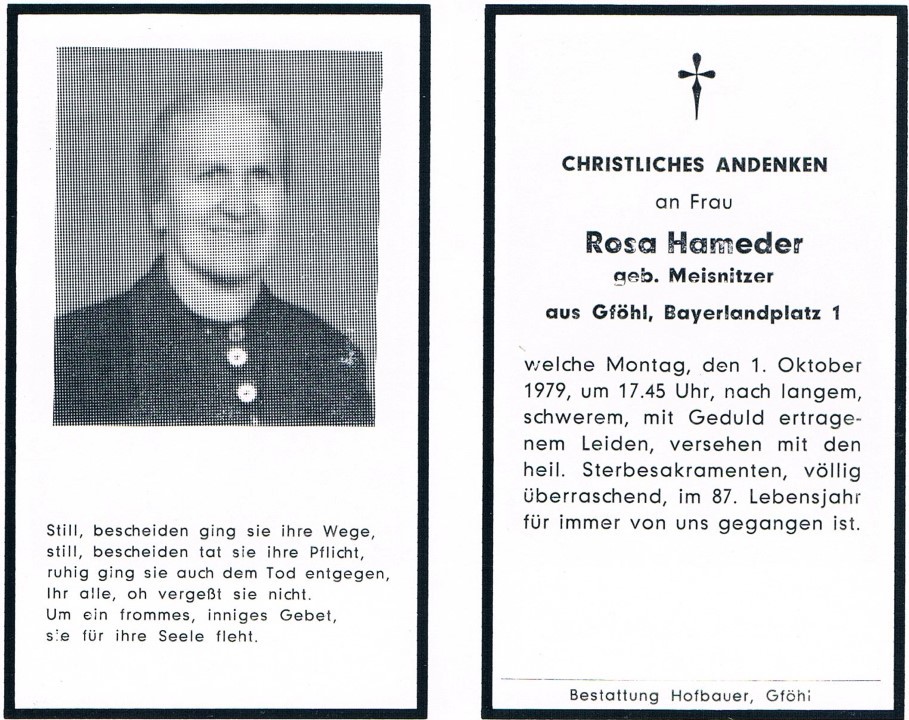 Still, bescheiden ging sie ihre Wege,
still, bescheiden tat sie ihre Pflicht,
ruhig ging sie auch dem Tod entgegen,
Ihr alle, oh vergeßt sie nicht.
Um ein frommes, inniges Gebet,
sie für ihre Seele fleht.

CHRISTLICHES ANDENKEN

an Frau

Rosa Hameder

geb. Meisnitzer

aus Gföhl, Bayerlandplatz 1

welche Montag, den 1. Oktober 1979, um 17.45 Uhr, nach langem, schwerem, mit Geduld ertragenem Leiden, versehen mit den heil. Sterbesakramenten, völlig überraschend, im 87. Lebensjahr für immer von uns gegangen ist.

Bestattung Hofbauer, Gföhl